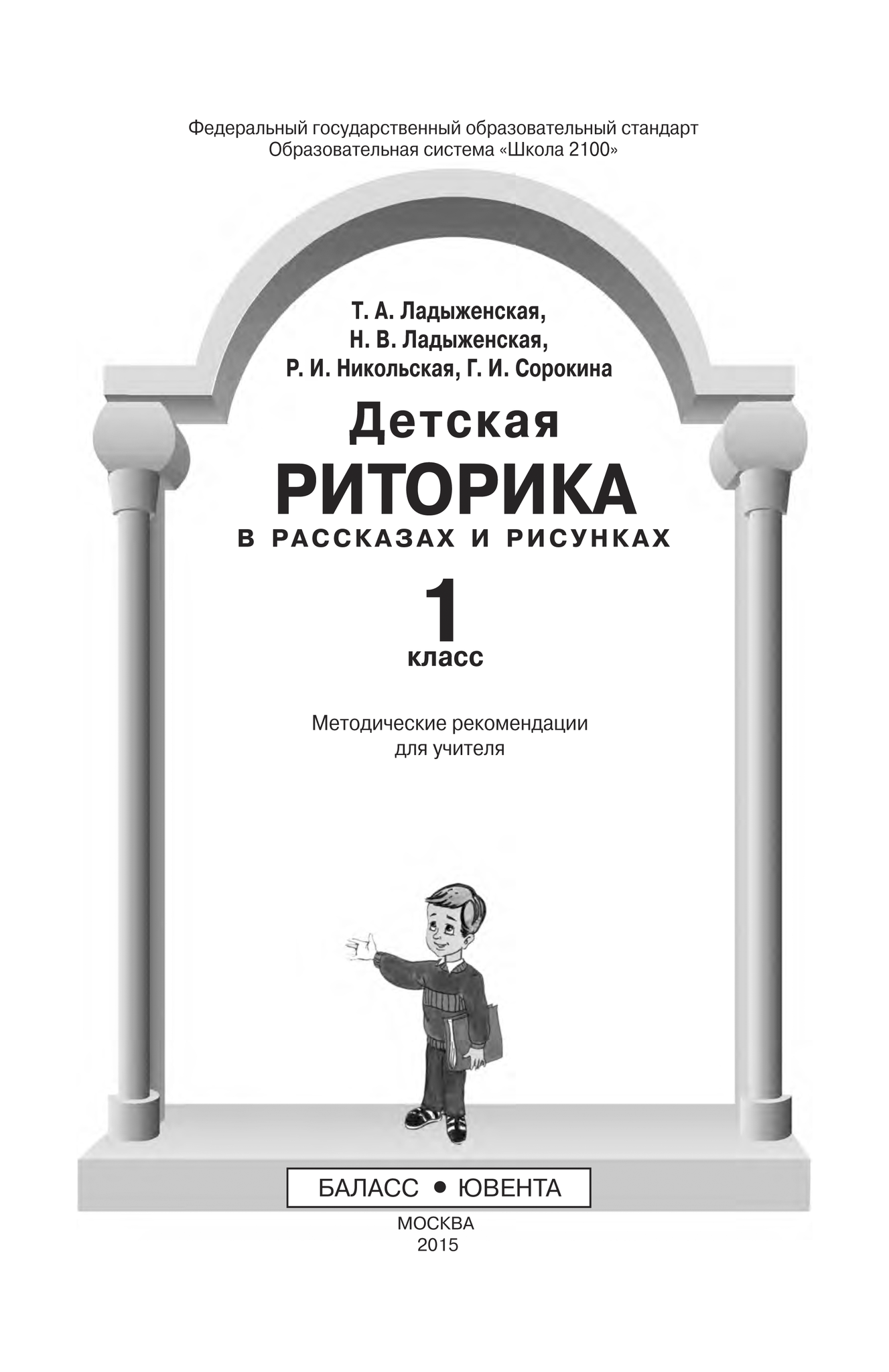 Федеральный государственный образовательный стандарт
Образовательная система «Школа 2100»

Т. А. Ладыженская,
Н. В. Ладыженская,
Р. И. Никольская, Г. И. Сорокина

Детская
РИТОРИКА
В РАССКАЗАХ И РИСУНКАХ

1
класс

Методические рекомендации
для учителя

БАЛАСС • ЮВЕНТА

МОСКВА
2015